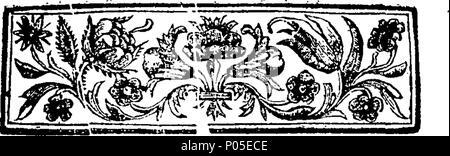 alamy - P05ECE